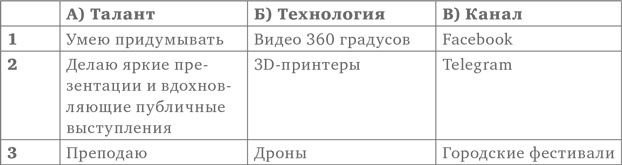 |  | А) Талант | Б) Технология | В) Канал |
|---|---|---|---|
| 1 | Умею придумывать | Видео 360 градусов | Facebook |
| 2 | Делаю яркие презентации и вдохновляющие публичные выступления | 3D-принтеры | Telegram |
| 3 | Преподаю | Дроны | Городские фестивали |